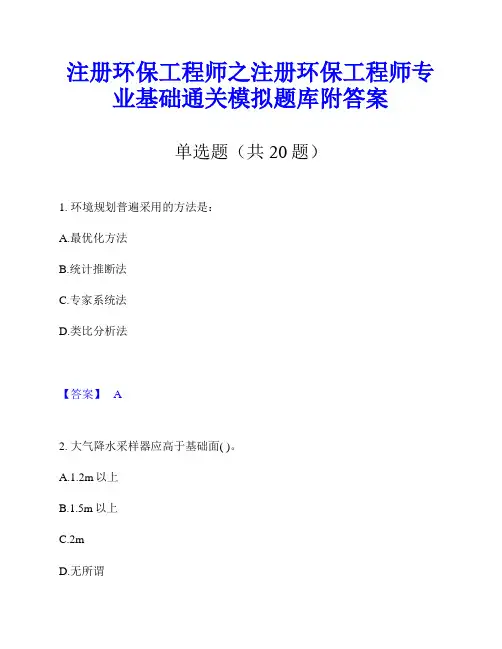 注册环保工程师之注册环保工程师专业基础通关模拟题库附答案

单选题（共 20 题）

1. 环境规划普遍采用的方法是：

A.最优化方法

B.统计推断法

C.专家系统法

D.类比分析法

【答案】 A

2. 大气降水采样器应高于基础面( )。

A.1.2m 以上

B.1.5m 以上

C.2m

D.无所谓